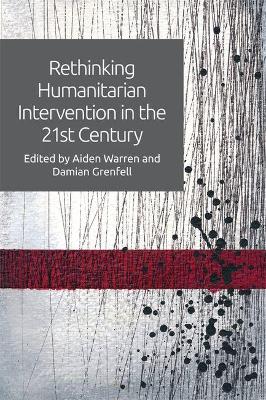 Rethinking Humanitarian Intervention in the 21st Century

Edited by Aiden Warren and Damian Grenfell